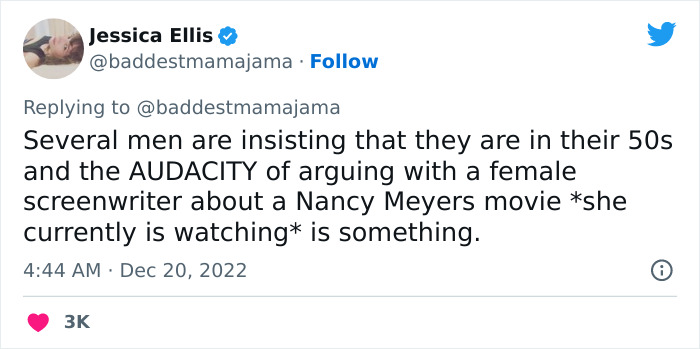 Jessica Ellis
@baddestmamajama · Follow

Replying to @baddestmamajama
Several men are insisting that they are in their 50s and the AUDACITY of arguing with a female screenwriter about a Nancy Meyers movie *she currently is watching* is something.

4:44 AM · Dec 20, 2022

3K